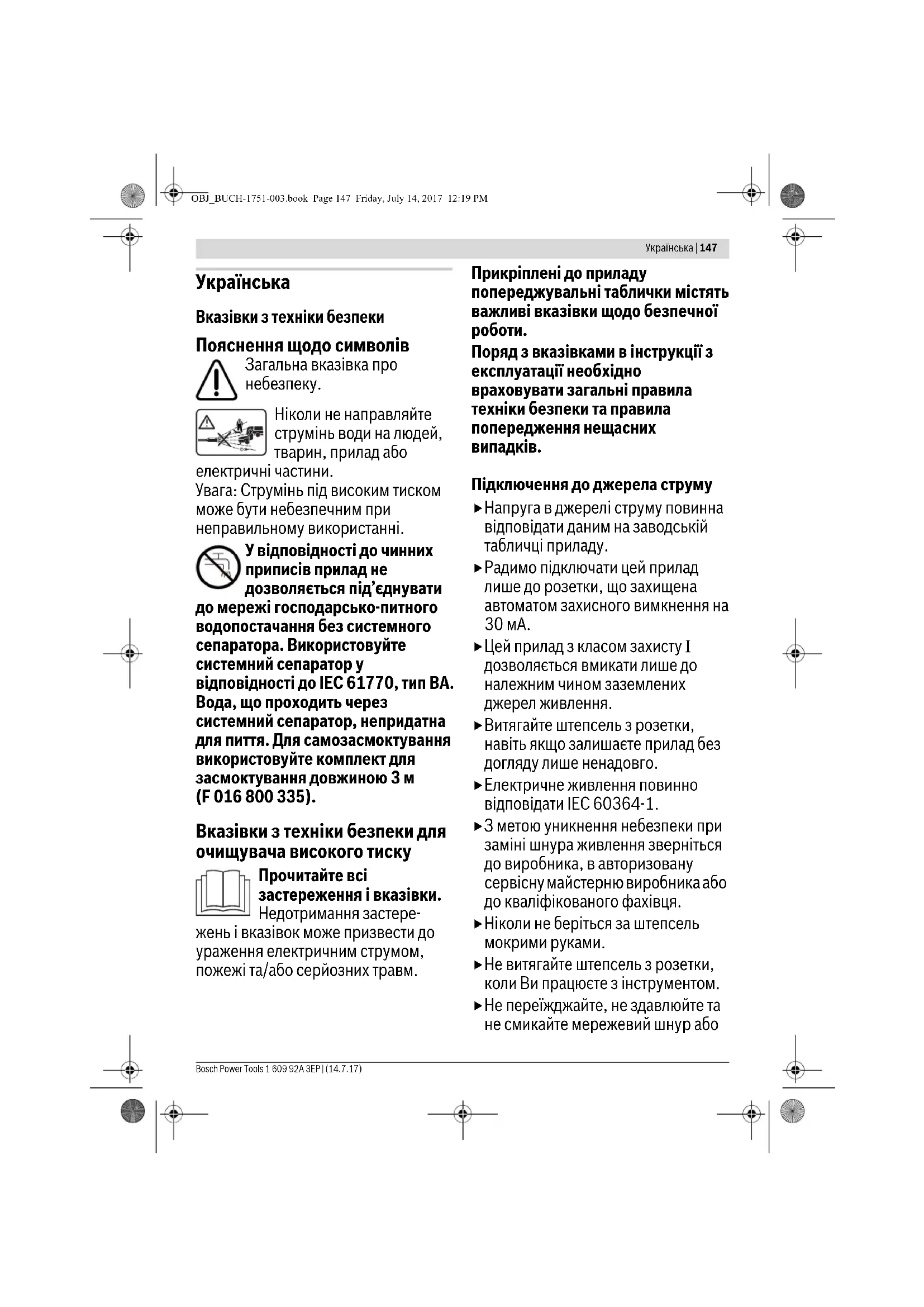 OBJ_BUCH-1751-003.book Page 147 Friday, July 14, 2017 12:19 PM

Українська | 147

Українська

Вказівки з техніки безпеки

Пояснення щодо символів

Загальна вказівка про небезпеку.

Ніколи не направляйте струмінь води на людей, тварин, прилад або електричні частини.
Увага: Струмінь під високим тиском може бути небезпечним при неправильному використанні.

У відповідності до чинних приписів прилад не дозволяється під'єднувати до мережі господарсько-питного водопостачання без системного сепаратора. Використовуйте системний сепаратор у відповідності до IEC 61770, тип BA. Вода, що проходить через системний сепаратор, непридатна для пиття. Для самозасмоктування використовуйте комплект для засмоктування довжиною 3 м (F 016 800 335).

Вказівки з техніки безпеки для очищувача високого тиску

Прочитайте всі застереження і вказівки. Недотримання застережень і вказівок може призвести до ураження електричним струмом, пожежі та/або серйозних травм.

Прикріплені до приладу попереджувальні таблички містять важливі вказівки щодо безпечної роботи.
Поряд з вказівками в інструкції з експлуатації необхідно враховувати загальні правила техніки безпеки та правила попередження нещасних випадків.

Підключення до джерела струму

▶ Напруга в джерелі струму повинна відповідати даним на заводській табличці приладу.

▶ Радимо підключати цей прилад лише до розетки, що захищена автоматом захисного вимкнення на 30 мА.

▶ Цей прилад з класом захисту I дозволяється вмикати лише до належним чином заземлених джерел живлення.

▶ Витягайте штепсель з розетки, навіть якщо залишаєте прилад без догляду лише ненадовго.

▶ Електричне живлення повинно відповідати IEC 60364-1.

▶ З метою уникнення небезпеки при заміні шнура живлення зверніться до виробника, в авторизовану сервісну майстерню виробника або до кваліфікованого фахівця.

▶ Ніколи не беріться за штепсель мокрими руками.

▶ Не витягайте штепсель з розетки, коли Ви працюєте з інструментом.

▶ Не переїжджайте, не здавлюйте та не смикайте мережевий шнур або

Bosch Power Tools 1 609 92A 3EP | (14.7.17)